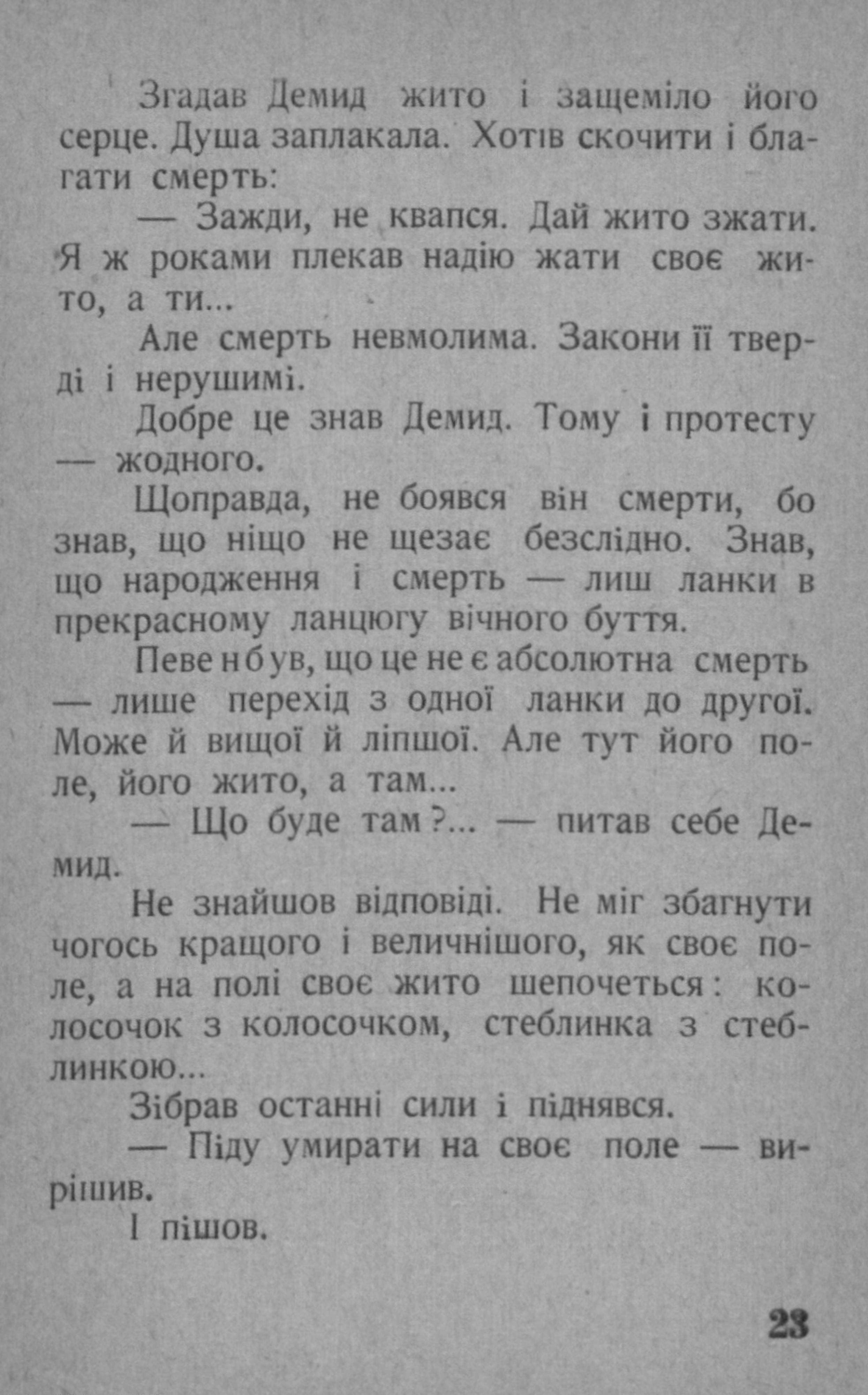 Згадав Демид жито і защеміло його серце. Душа заплакала. Хотів скочити і благати смерть:

— Зажди, не квапся. Дай жито зжати. Я ж роками плекав надію жати своє жито, а ти...

Але смерть невмолима. Закони її тверді і нерушимі.

Добре це знав Демид. Тому і протесту — жодного.

Щоправда, не боявся він смерти, бо знав, що ніщо не щезає безслідно. Знав, що народження і смерть — лиш ланки в прекрасному ланцюгу вічного буття.

Певен був, що це не є абсолютна смерть — лише перехід з одної ланки до другої. Може й вищої й ліпшої. Але тут його поле, його жито, а там...

— Що буде там?... — питав себе Демид.

Не знайшов відповіді. Не міг збагнути чогось кращого і величнішого, як своє поле, а на полі своє жито шепочеться: колосочок з колосочком, стеблинка з стеблинкою...

Зібрав останні сили і піднявся.

— Піду умирати на своє поле — вирішив.

І пішов.

23